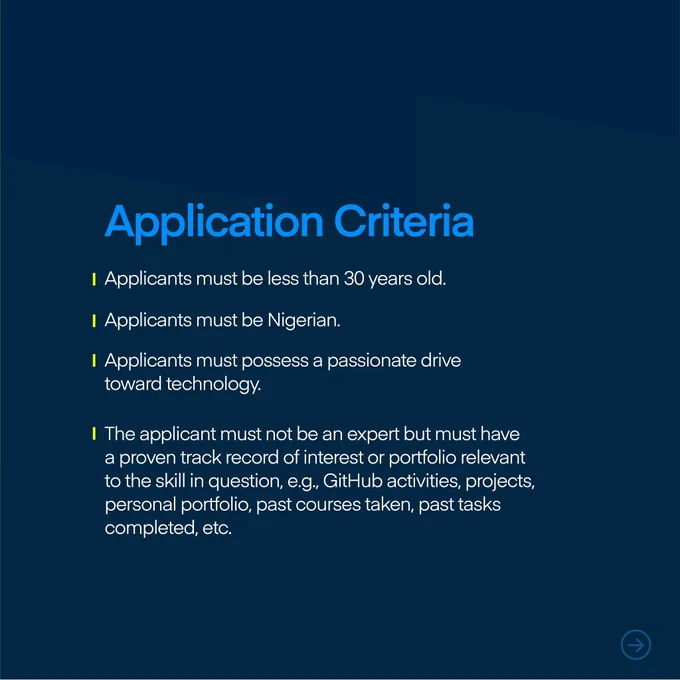 Application Criteria

Applicants must be less than 30 years old.

Applicants must be Nigerian.

Applicants must possess a passionate drive toward technology.

The applicant must not be an expert but must have a proven track record of interest or portfolio relevant to the skill in question, e.g., GitHub activities, projects, personal portfolio, past courses taken, past tasks completed, etc.